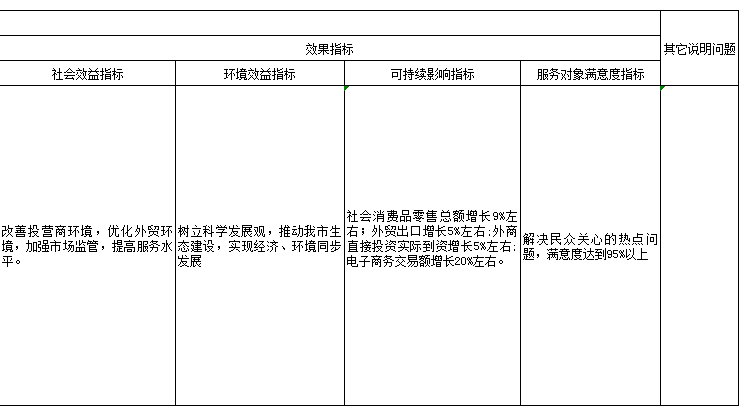 | 效果指标 | | | | 其它说明问题 |
|---|---|---|---|---|
| 社会效益指标 | 环境效益指标 | 可持续影响指标 | 服务对象满意度指标 | |
| 改善投营商环境，优化外贸环境，加强市场监管，提高服务水平。 | 树立科学发展观，推动我市生态建设，实现经济、环境同步发展 | 社会消费品零售总额增长9%左右；外贸出口增长5%左右；外商直接投资实际到资增长5%左右；电子商务交易额增长20%左右。 | 解决民众关心的热点问题，满意度达到95%以上 | |